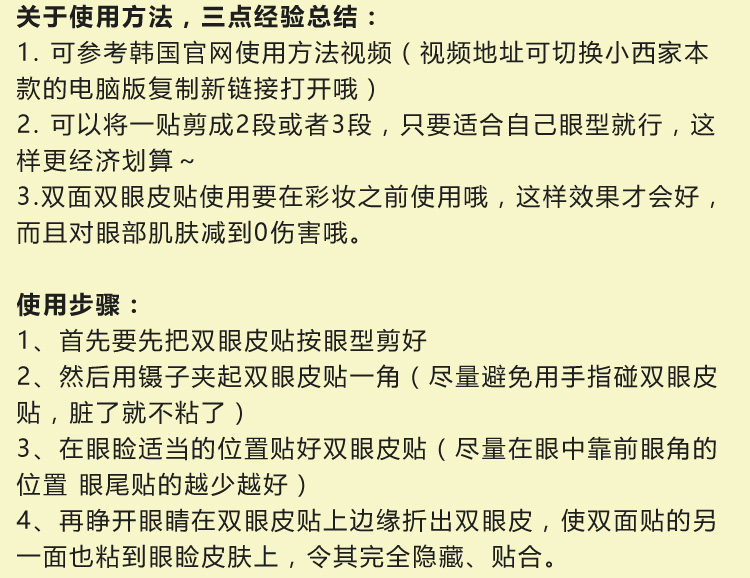 关于使用方法，三点经验总结：

1.可参考韩国官网使用方法视频（视频地址可切换小西家本款的电脑版复制新链接打开哦）

2.可以将一贴剪成2段或者3段，只要适合自己眼型就行，这样更经济划算~

3.双面双眼皮贴使用要在彩妆之前使用哦，这样效果才会好，而且对眼部肌肤减到0伤害哦。

使用步骤：

1、首先要先把双眼皮贴按眼型剪好

2、然后用镊子夹起双眼皮贴一角（尽量避免用手指碰双眼皮贴，脏了就不粘了）

3、在眼睑适当的位置贴好双眼皮贴（尽量在眼中靠前眼角的位置 眼尾贴的越少越好）

4、再睁开眼睛在双眼皮贴上边缘折出双眼皮，使双面贴的另一面也粘到眼睑皮肤上，令其完全隐藏、贴合。